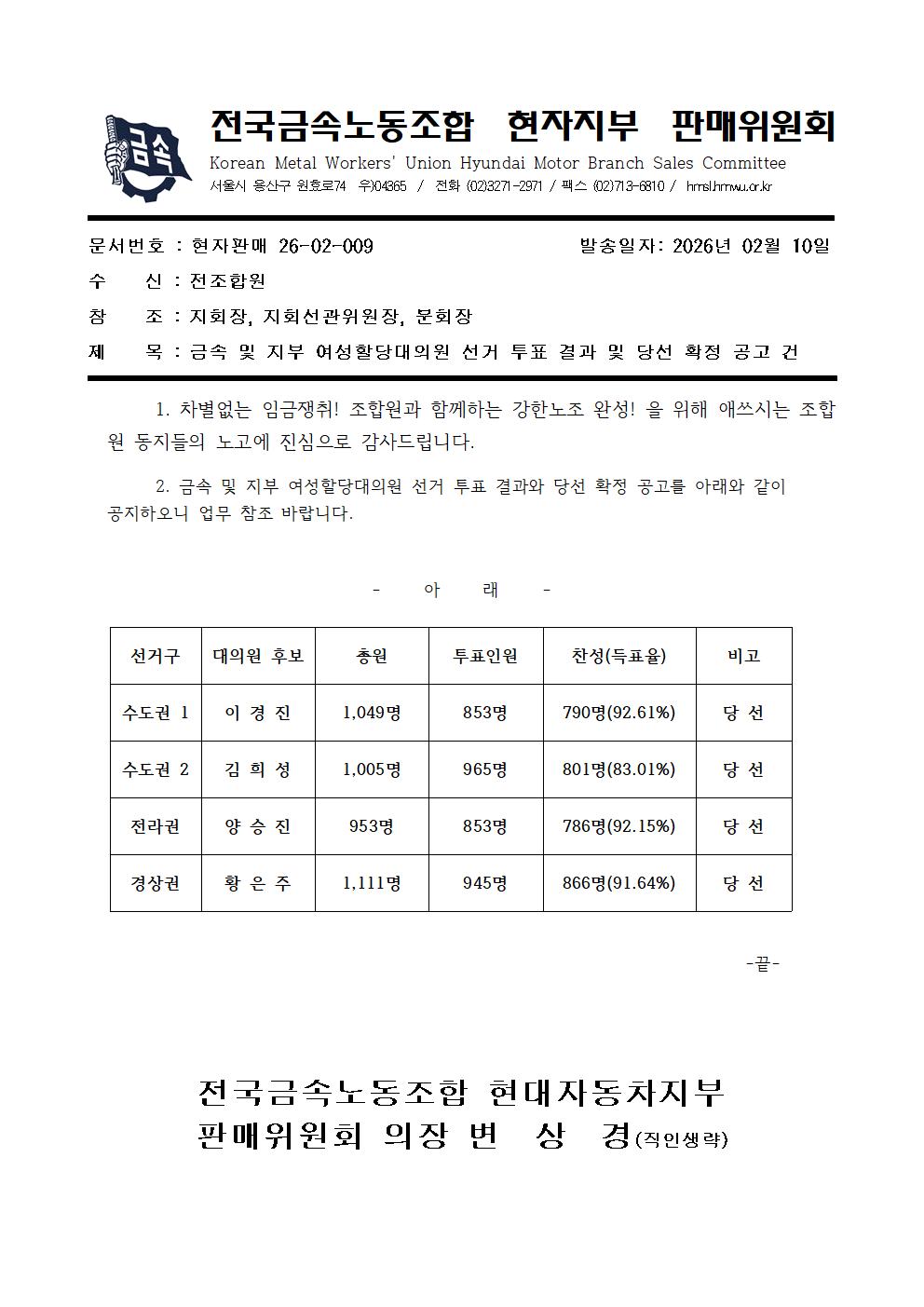 금속

전국금속노동조합 현자지부 판매위원회
Korean Metal Workers' Union Hyundai Motor Branch Sales Committee
서울시 용산구 원효로74 우)04365 / 전화 (02)3271-2971 / 팩스 (02)713-6810 / hmsl.hmwu.or.kr

문서번호 : 현자판매 26-02-009 발송일자: 2026년 02월 10일
수 신 : 전조합원
참 조 : 지회장, 지회선관위원장, 분회장
제 목 : 금속 및 지부 여성할당대의원 선거 투표 결과 및 당선 확정 공고 건

1. 차별없는 임금쟁취! 조합원과 함께하는 강한노조 완성! 을 위해 애쓰시는 조합원 동지들의 노고에 진심으로 감사드립니다.

2. 금속 및 지부 여성할당대의원 선거 투표 결과와 당선 확정 공고를 아래와 같이 공지하오니 업무 참조 바랍니다.

- 아 래 -

| 선거구 | 대의원 후보 | 총원 | 투표인원 | 찬성(득표율) | 비고 |
|---|---|---|---|---|---|
| 수도권 1 | 이 경 진 | 1,049명 | 853명 | 790명(92.61%) | 당 선 |
| 수도권 2 | 김 희 성 | 1,005명 | 965명 | 801명(83.01%) | 당 선 |
| 전라권 | 양 승 진 | 953명 | 853명 | 786명(92.15%) | 당 선 |
| 경상권 | 황 은 주 | 1,111명 | 945명 | 866명(91.64%) | 당 선 |

-끝-

전국금속노동조합 현대자동차지부
판매위원회 의장 변 상 경(직인생략)